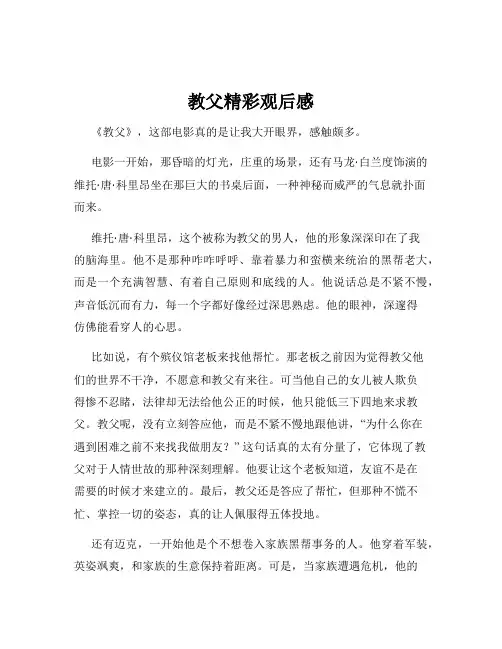 教父精彩观后感

《教父》，这部电影真的是让我大开眼界，感触颇多。

电影一开始，那昏暗的灯光，庄重的场景，还有马龙·白兰度饰演的维托·唐·科里昂坐在那巨大的书桌后面，一种神秘而威严的气息就扑面而来。

维托·唐·科里昂，这个被称为教父的男人，他的形象深深印在了我的脑海里。他不是那种咋咋呼呼、靠着暴力和蛮横来统治的黑帮老大，而是一个充满智慧、有着自己原则和底线的人。他说话总是不紧不慢，声音低沉而有力，每一个字都好像经过深思熟虑。他的眼神，深邃得仿佛能看穿人的心思。

比如说，有个殡仪馆老板来找他帮忙。那老板之前因为觉得教父他们的世界不干净，不愿意和教父有来往。可当他自己的女儿被人欺负得惨不忍睹，法律却无法给他公正的时候，他只能低三下四地来求教父。教父呢，没有立刻答应他，而是不紧不慢地跟他讲，“为什么你在遇到困难之前不来找我做朋友？”这句话真的太有分量了，它体现了教父对于人情世故的那种深刻理解。他要让这个老板知道，友谊不是在需要的时候才来建立的。最后，教父还是答应了帮忙，但那种不慌不忙、掌控一切的姿态，真的让人佩服得五体投地。

还有迈克，一开始他是个不想卷入家族黑帮事务的人。他穿着军装，英姿飒爽，和家族的生意保持着距离。可是，当家族遭遇危机，他的